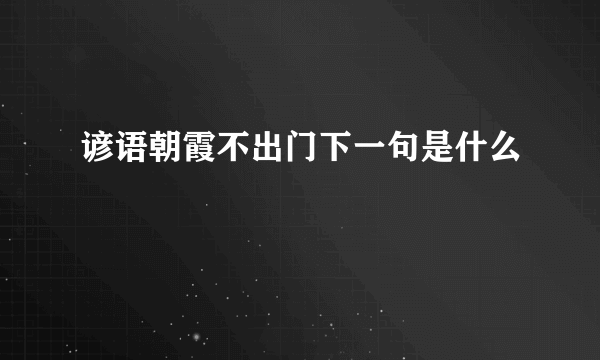 谚语朝霞不出门下一句是什么